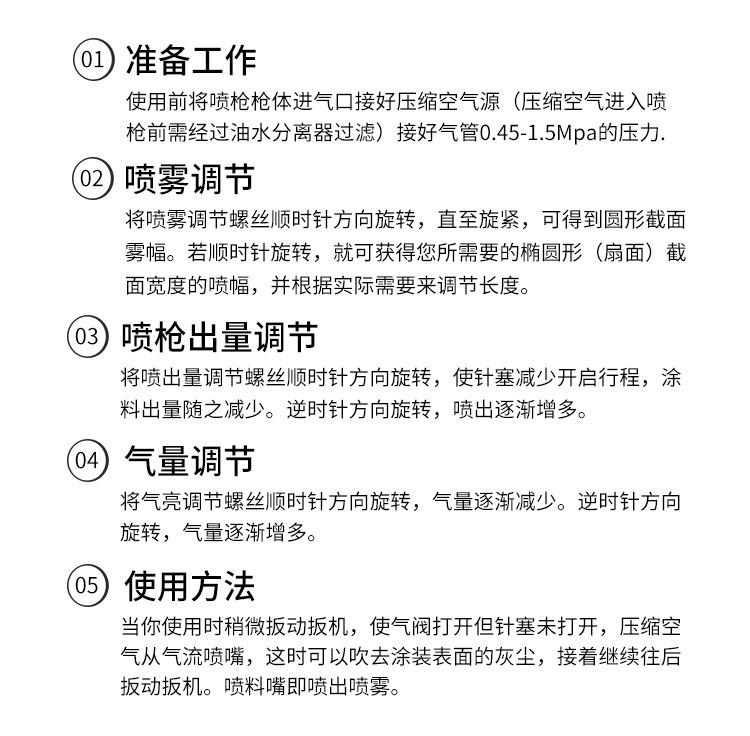 01 准备工作

使用前将喷枪枪体进气口接好压缩空气源（压缩空气进入喷枪前需经过油水分离器过滤）接好气管0.45-1.5Mpa的压力.

02 喷雾调节

将喷雾调节螺丝顺时针方向旋转，直至旋紧，可得到圆形截面雾幅。若顺时针旋转，就可获得您所需要的椭圆形（扇面）截面宽度的喷幅，并根据实际需要来调节长度。

03 喷枪出量调节

将喷出量调节螺丝顺时针方向旋转，使针塞减少开启行程，涂料出量随之减少。逆时针方向旋转，喷出逐渐增多。

04 气量调节

将气亮调节螺丝顺时针方向旋转，气量逐渐减少。逆时针方向旋转，气量逐渐增多。

05 使用方法

当你使用时稍微扳动扳机，使气阀打开但针塞未打开，压缩空气从气流喷嘴，这时可以吹去涂装表面的灰尘，接着继续往后扳动扳机。喷料嘴即喷出喷雾。